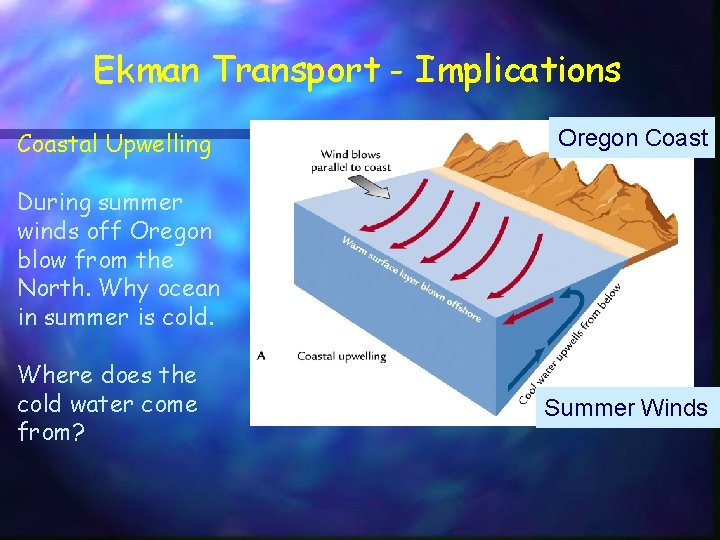 Ekman Transport - Implications

Coastal Upwelling

During summer winds off Oregon blow from the North. Why ocean in summer is cold.

Where does the cold water come from?

Oregon Coast

Wind blows parallel to coast

Warm surface layer blown offshore

Cool water upwells from below

A Coastal upwelling

Summer Winds